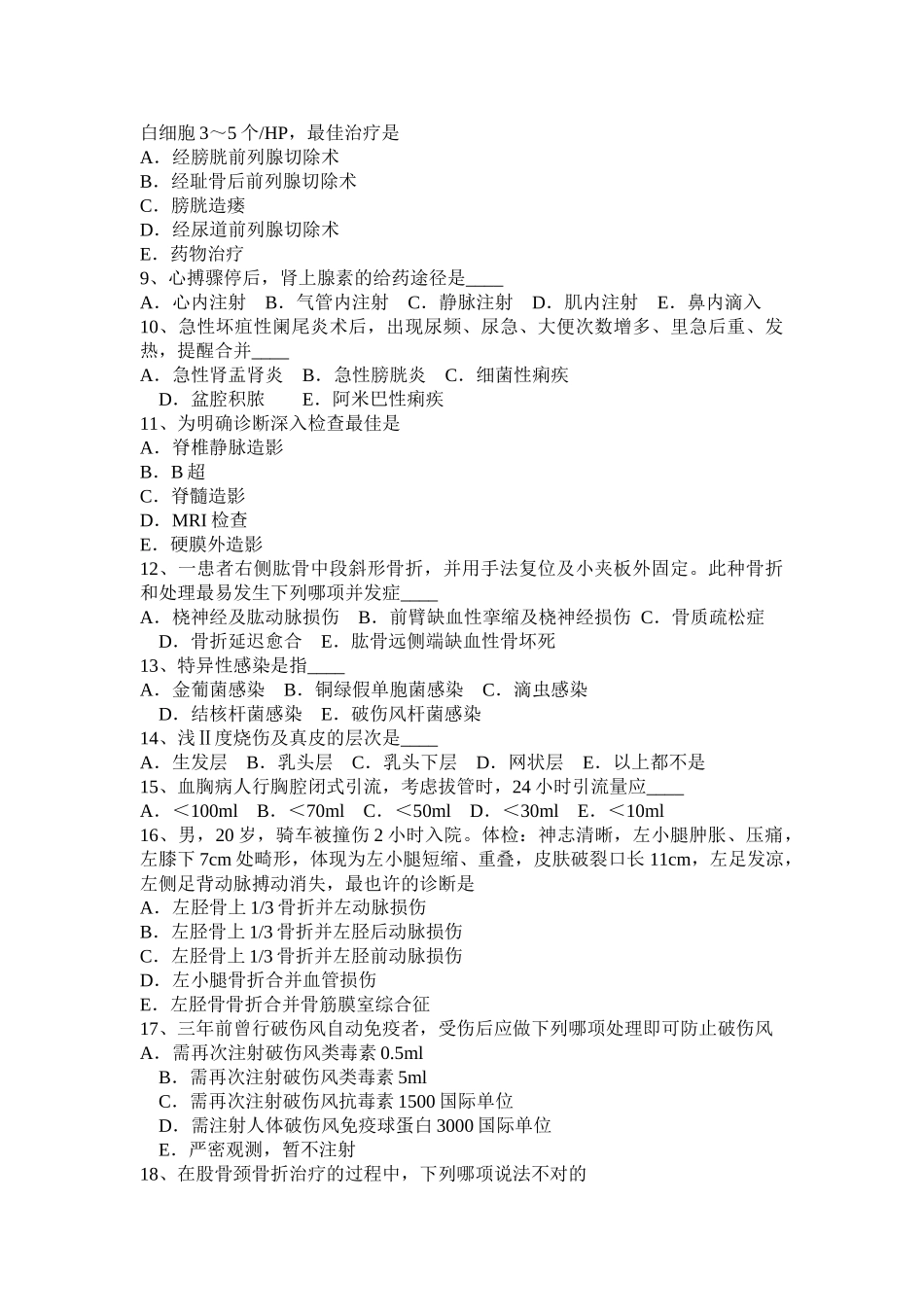 白细胞 3～5 个/HP，最佳治疗是
A．经膀胱前列腺切除术
B．经耻骨后前列腺切除术
C．膀胱造瘘
D．经尿道前列腺切除术
E．药物治疗
9、心搏骤停后，肾上腺素的给药途径是____
A．心内注射　B．气管内注射　C．静脉注射　D．肌内注射　E．鼻内滴入
10、急性坏疽性阑尾炎术后，出现尿频、尿急、大便次数增多、里急后重、发热，提醒合并____
A．急性肾盂肾炎　B．急性膀胱炎　C．细菌性痢疾
D．盆腔积脓　　E．阿米巴性痢疾
11、为明确诊断深入检查最佳是
A．脊椎静脉造影
B．B 超
C．脊髓造影
D．MRI 检查
E．硬膜外造影
12、一患者右侧肱骨中段斜形骨折，并用手法复位及小夹板外固定。此种骨折和处理最易发生下列哪项并发症____
A．桡神经及肱动脉损伤　B．前臂缺血性挛缩及桡神经损伤　C．骨质疏松症
D．骨折延迟愈合　E．肱骨远侧端缺血性骨坏死
13、特异性感染是指____
A．金葡菌感染　B．铜绿假单胞菌感染　C．滴虫感染
D．结核杆菌感染　E．破伤风杆菌感染
14、浅Ⅱ度烧伤及真皮的层次是____
A．生发层　B．乳头层　C．乳头下层　D．网状层　E．以上都不是
15、血胸病人行胸腔闭式引流，考虑拔管时，24 小时引流量应____
A．＜100ml　B．＜70ml　C．＜50ml　D．＜30ml　E．＜10ml
16、男，20 岁，骑车被撞伤 2 小时入院。体检：神志清晰，左小腿肿胀、压痛，左膝下 7cm 处畸形，体现为左小腿短缩、重叠，皮肤破裂口长 11cm，左足发凉，左侧足背动脉搏动消失，最也许的诊断是
A．左胫骨上 1/3 骨折并左动脉损伤
B．左胫骨上 1/3 骨折并左胫后动脉损伤
C．左胫骨上 1/3 骨折并左胫前动脉损伤
D．左小腿骨折合并血管损伤
E．左胫骨骨折合并骨筋膜室综合征
17、三年前曾行破伤风自动免疫者，受伤后应做下列哪项处理即可防止破伤风
A．需再次注射破伤风类毒素 0.5ml
B．需再次注射破伤风类毒素 5ml
C．需再次注射破伤风抗毒素 1500 国际单位
D．需注射人体破伤风免疫球蛋白 3000 国际单位
E．严密观测，暂不注射
18、在股骨颈骨折治疗的过程中，下列哪项说法不对的